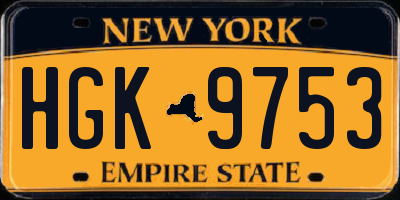 NEW YORK

HGK 9753

EMPIRE STATE